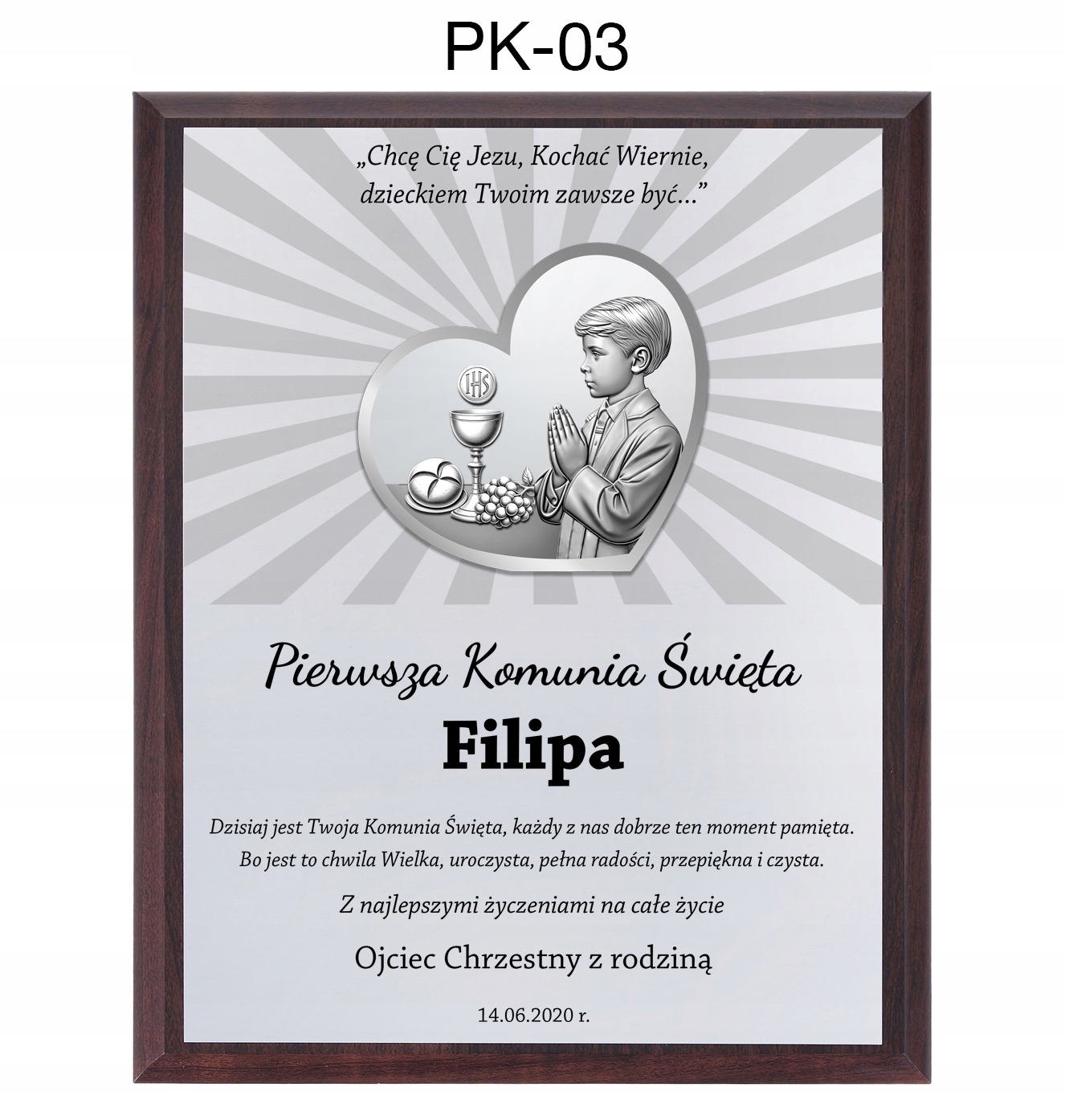 PK-03

„Chcę Cię Jezu, Kochać Wiernie,
dzieckiem Twoim zawsze być...”

IHS

Pierwsza Komunia Święta

Filipa

Dzisiaj jest Twoja Komunia Święta, każdy z nas dobrze ten moment pamięta.
Bo jest to chwila Wielka, uroczysta, pełna radości, przepiękna i czysta.

Z najlepszymi życzeniami na całe życie

Ojciec Chrzestny z rodziną

14.06.2020 r.